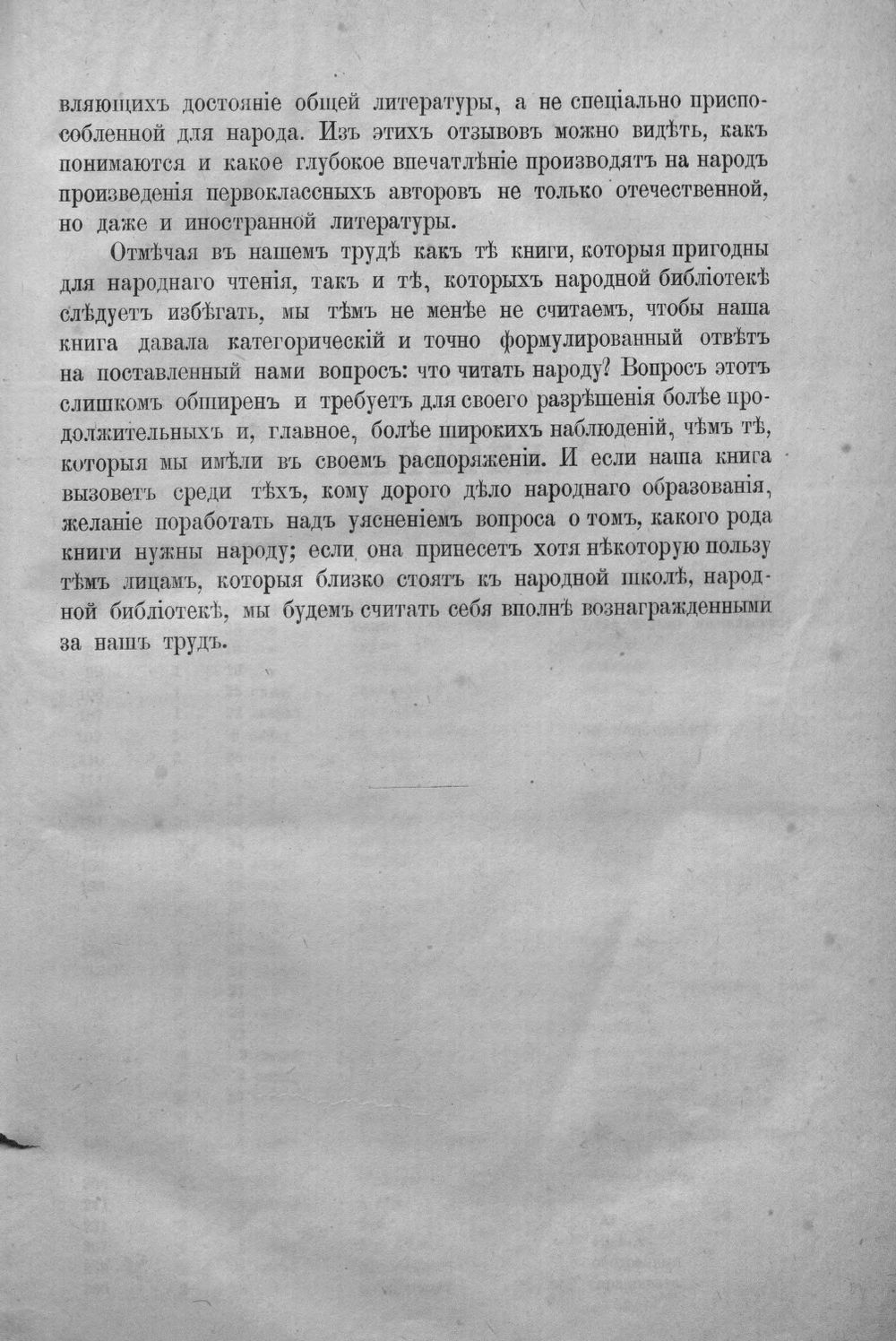 вляющихъ достояніе общей литературы, а не спеціально приспособленной для народа. Изъ этихъ отзывовъ можно видѣть, какъ понимаются и какое глубокое впечатлѣніе производятъ на народъ произведенія первоклассныхъ авторовъ не только отечественной, но даже и иностранной литературы.

Отмѣчая въ нашемъ трудѣ какъ тѣ книги, которыя пригодны для народнаго чтенія, такъ и тѣ, которыхъ народной библіотекѣ слѣдуетъ избѣгать, мы тѣмъ не менѣе не считаемъ, чтобы наша книга давала категорическій и точно формулированный отвѣтъ на поставленный нами вопросъ: что читать народу? Вопросъ этотъ слишкомъ обширенъ и требуетъ для своего разрѣшенія болѣе продолжительныхъ и, главное, болѣе широкихъ наблюденій, чѣмъ тѣ, которыя мы имѣли въ своемъ распоряженіи. И если наша книга вызоветъ среди тѣхъ, кому дорого дѣло народнаго образованія, желаніе поработать надъ уясненіемъ вопроса о томъ, какого рода книги нужны народу; если она принесетъ хотя нѣкоторую пользу тѣмъ лицамъ, которыя близко стоятъ къ народной школѣ, народной библіотекѣ, мы будемъ считать себя вполнѣ вознагражденными за нашъ трудъ.